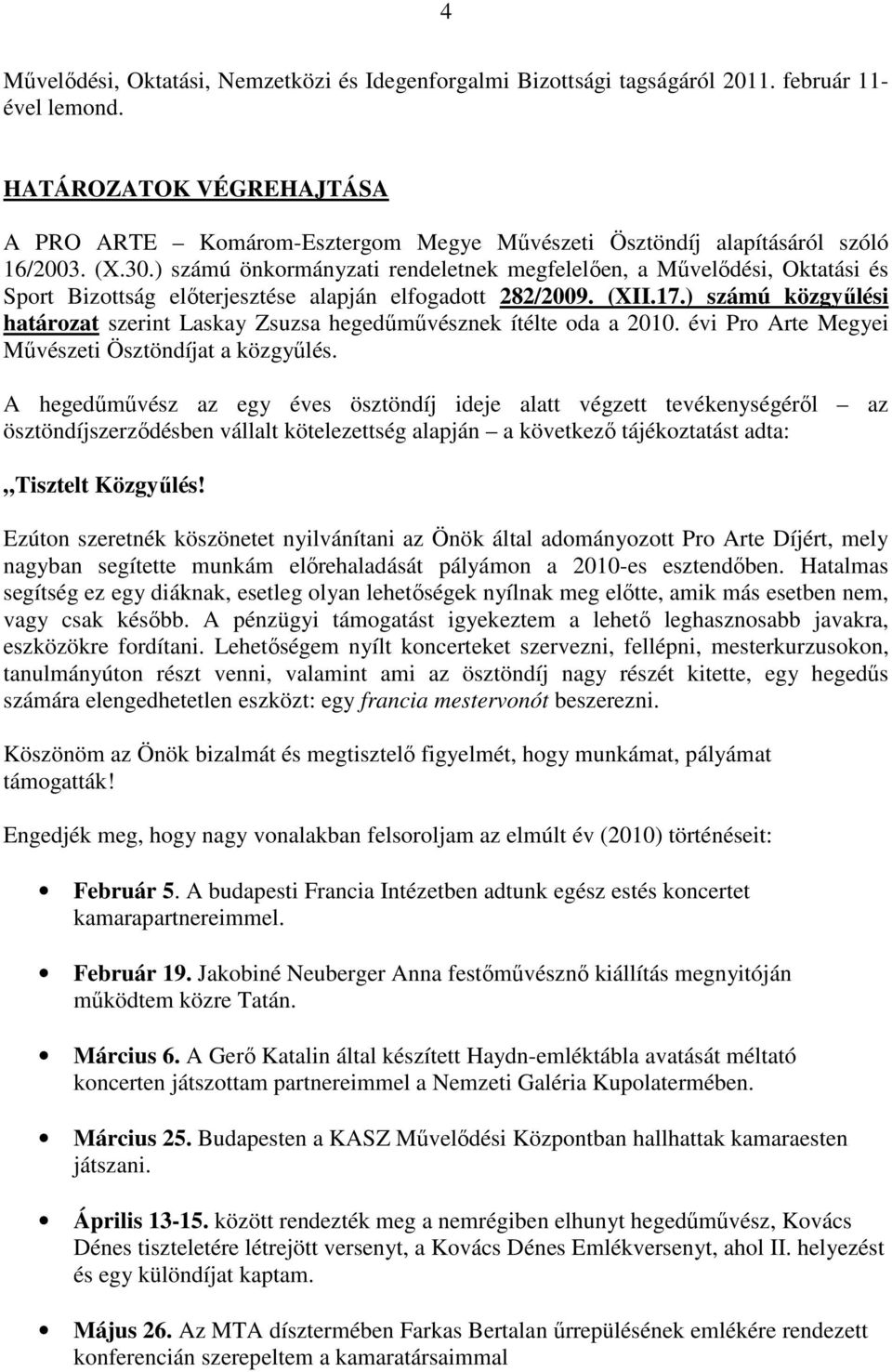 4

Művelődési, Oktatási, Nemzetközi és Idegenforgalmi Bizottsági tagságáról 2011. február 11-ével lemond.

HATÁROZATOK VÉGREHAJTÁSA

A PRO ARTE – Komárom-Esztergom Megye Művészeti Ösztöndíj alapításáról szóló 16/2003. (X.30.) számú önkormányzati rendeletnek megfelelően, a Művelődési, Oktatási és Sport Bizottság előterjesztése alapján elfogadott 282/2009. (XII.17.) számú közgyűlési határozat szerint Laskay Zsuzsa hegedűművésznek ítélte oda a 2010. évi Pro Arte Megyei Művészeti Ösztöndíjat a közgyűlés.

A hegedűművész az egy éves ösztöndíj ideje alatt végzett tevékenységéről – az ösztöndíjszerződésben vállalt kötelezettség alapján – a következő tájékoztatást adta:

„Tisztelt Közgyűlés!

Ezúton szeretnék köszönetet nyilvánítani az Önök által adományozott Pro Arte Díjért, mely nagyban segítette munkám előrehaladását pályámon a 2010-es esztendőben. Hatalmas segítség ez egy diáknak, esetleg olyan lehetőségek nyílnak meg előtte, amik más esetben nem, vagy csak később. A pénzügyi támogatást igyekeztem a lehető leghasznosabb javakra, eszközökre fordítani. Lehetőségem nyílt koncerteket szervezni, fellépni, mesterkurzusokon, tanulmányúton részt venni, valamint ami az ösztöndíj nagy részét kitette, egy hegedűs számára elengedhetetlen eszközt: egy francia mestervonót beszerezni.

Köszönöm az Önök bizalmát és megtisztelő figyelmét, hogy munkámat, pályámat támogatták!

Engedjék meg, hogy nagy vonalakban felsoroljam az elmúlt év (2010) történéseit:

• Február 5. A budapesti Francia Intézetben adtunk egész estés koncertet kamarapartnereimmel.

• Február 19. Jakobiné Neuberger Anna festőművésznő kiállítás megnyitóján működtem közre Tatán.

• Március 6. A Gerő Katalin által készített Haydn-emléktábla avatását méltató koncerten játszottam partnereimmel a Nemzeti Galéria Kupolatermében.

• Március 25. Budapesten a KASZ Művelődési Központban hallhattak kamaraesten játszani.

• Április 13-15. között rendezték meg a nemrégiben elhunyt hegedűművész, Kovács Dénes tiszteletére létrejött versenyt, a Kovács Dénes Emlékversenyt, ahol II. helyezést és egy különdíjat kaptam.

• Május 26. Az MTA dísztermében Farkas Bertalan űrrepülésének emlékére rendezett konferencián szerepeltem a kamaratársaimmal